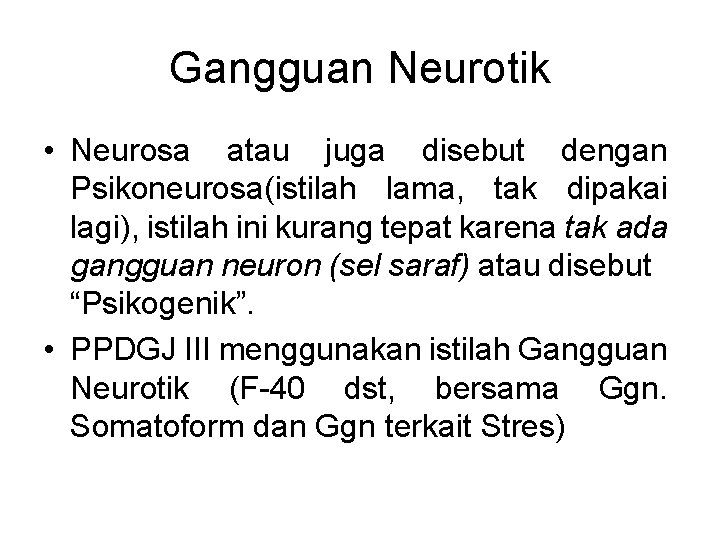 Gangguan Neurotik

• Neurosa atau juga disebut dengan Psikoneurosa(istilah lama, tak dipakai lagi), istilah ini kurang tepat karena tak ada gangguan neuron (sel saraf) atau disebut “Psikogenik”.

• PPDGJ III menggunakan istilah Gangguan Neurotik (F-40 dst, bersama Ggn. Somatoform dan Ggn terkait Stres)